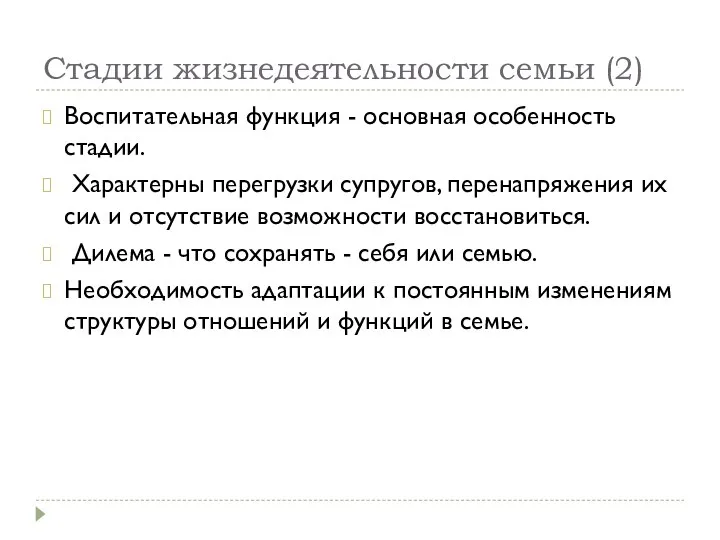 Стадии жизнедеятельности семьи (2)

Воспитательная функция - основная особенность стадии.

Характерны перегрузки супругов, перенапряжения их сил и отсутствие возможности восстановиться.

Дилема - что сохранять - себя или семью.

Необходимость адаптации к постоянным изменениям структуры отношений и функций в семье.